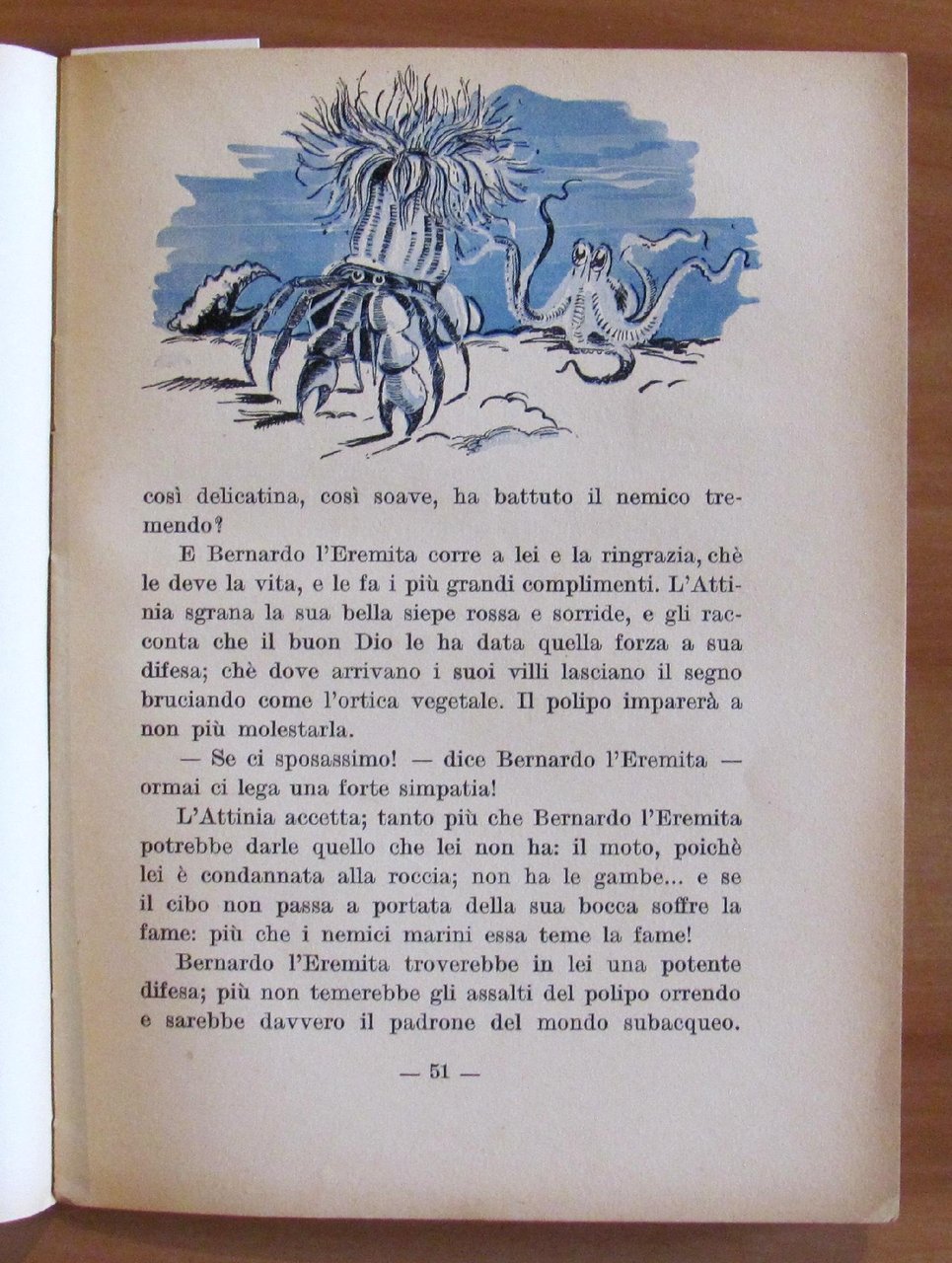 così delicatina, così soave, ha battuto il nemico tremendo?

E Bernardo l'Eremita corre a lei e la ringrazia, chè le deve la vita, e le fa i più grandi complimenti. L'Attinia sgrana la sua bella siepe rossa e sorride, e gli racconta che il buon Dio le ha data quella forza a sua difesa; chè dove arrivano i suoi villi lasciano il segno bruciando come l'ortica vegetale. Il polipo imparerà a non più molestarla.

— Se ci sposassimo! — dice Bernardo l'Eremita — ormai ci lega una forte simpatia!

L'Attinia accetta; tanto più che Bernardo l'Eremita potrebbe darle quello che lei non ha: il moto, poichè lei è condannata alla roccia; non ha le gambe... e se il cibo non passa a portata della sua bocca soffre la fame: più che i nemici marini essa teme la fame!

Bernardo l'Eremita troverebbe in lei una potente difesa; più non temerebbe gli assalti del polipo orrendo e sarebbe davvero il padrone del mondo subacqueo.

— 51 —